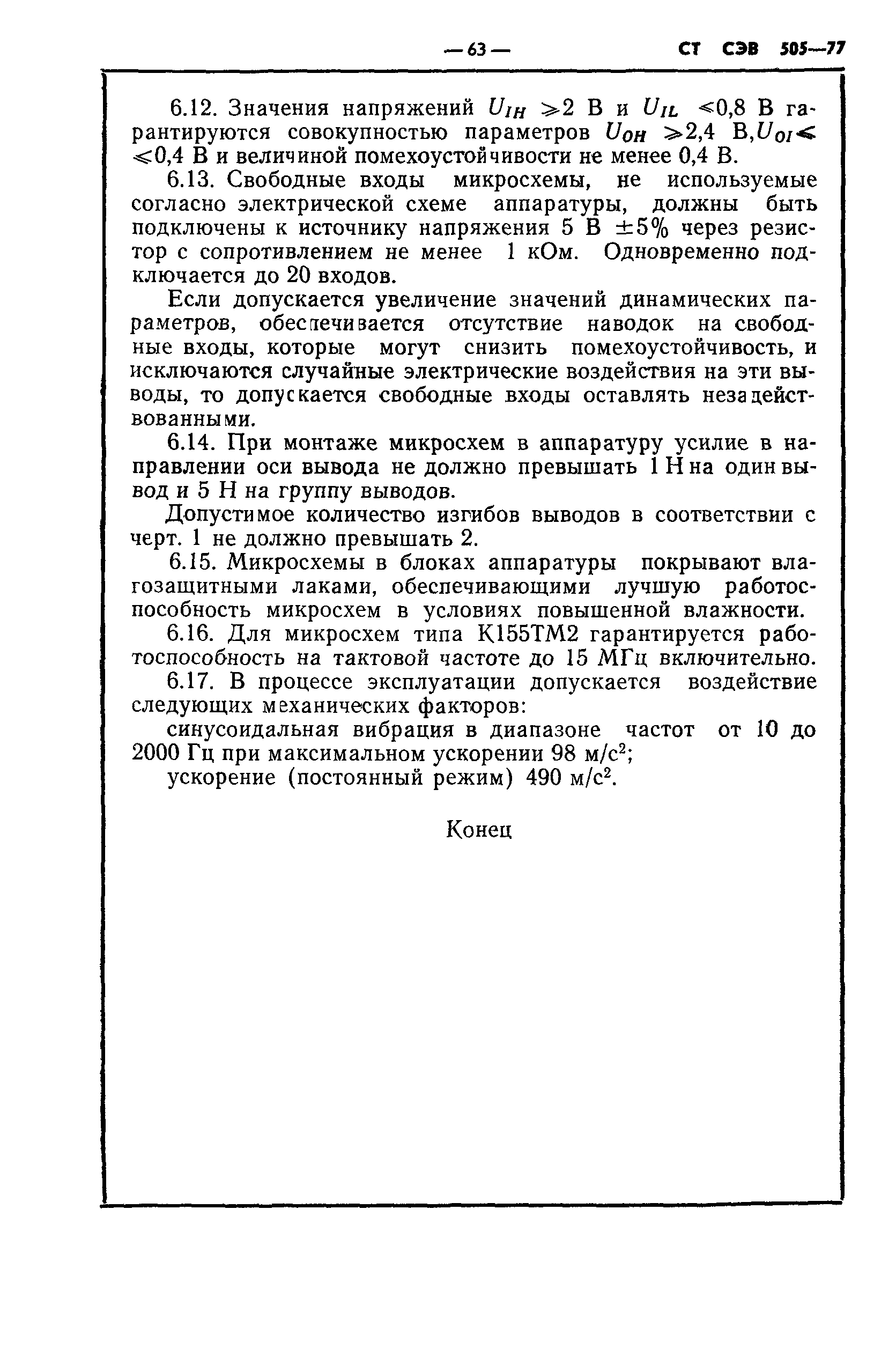 — 63 — СТ СЭВ 505—77

6.12. Значения напряжений $U_{IH} \geqslant 2$ В и $U_{IL} \leqslant 0,8$ В гарантируются совокупностью параметров $U_{OH} \geqslant 2,4$ В, $U_{OI} \leqslant \leqslant 0,4$ В и величиной помехоустойчивости не менее 0,4 В.

6.13. Свободные входы микросхемы, не используемые согласно электрической схеме аппаратуры, должны быть подключены к источнику напряжения 5 В $\pm 5\%$ через резистор с сопротивлением не менее 1 кОм. Одновременно подключается до 20 входов.

Если допускается увеличение значений динамических параметров, обеспечивается отсутствие наводок на свободные входы, которые могут снизить помехоустойчивость, и исключаются случайные электрические воздействия на эти выводы, то допускается свободные входы оставлять незадействованными.

6.14. При монтаже микросхем в аппаратуру усилие в направлении оси вывода не должно превышать 1 Н на один вывод и 5 Н на группу выводов.

Допустимое количество изгибов выводов в соответствии с черт. 1 не должно превышать 2.

6.15. Микросхемы в блоках аппаратуры покрывают влагозащитными лаками, обеспечивающими лучшую работоспособность микросхем в условиях повышенной влажности.

6.16. Для микросхем типа К155ТМ2 гарантируется работоспособность на тактовой частоте до 15 МГц включительно.

6.17. В процессе эксплуатации допускается воздействие следующих механических факторов:

синусоидальная вибрация в диапазоне частот от 10 до 2000 Гц при максимальном ускорении 98 м/с$^2$;

ускорение (постоянный режим) 490 м/с$^2$.

Конец